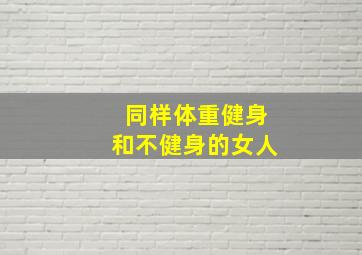 同样体重健身
和不健身的女人